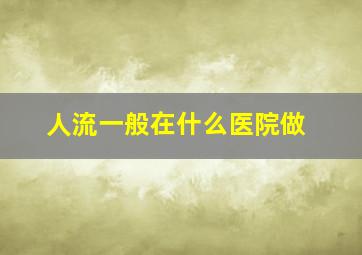 人流一般在什么医院做